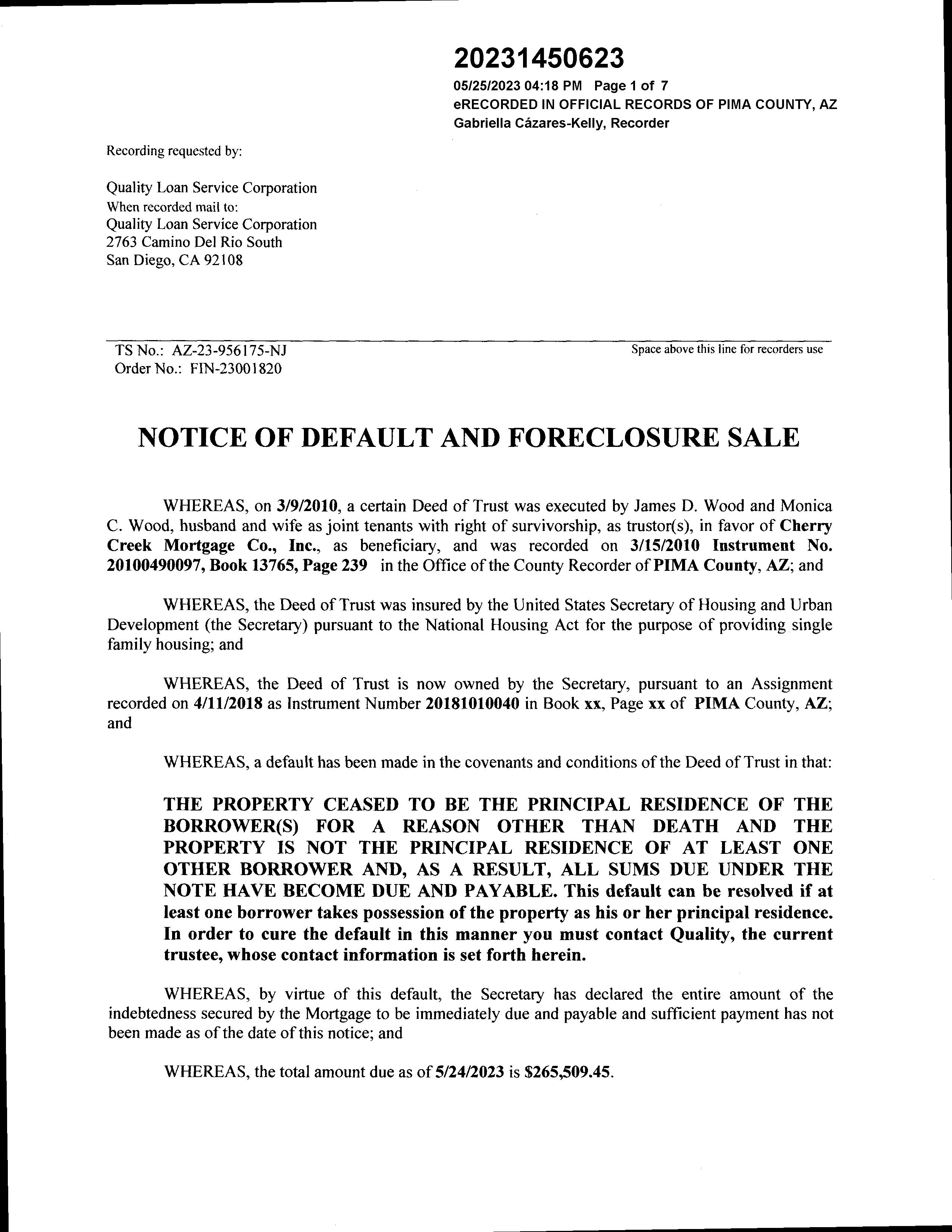 20231450623

05/25/2023 04:18 PM Page 1 of 7
eRECORDED IN OFFICIAL RECORDS OF PIMA COUNTY, AZ
Gabriella Cázares-Kelly, Recorder

Recording requested by:

Quality Loan Service Corporation
When recorded mail to:
Quality Loan Service Corporation
2763 Camino Del Rio South
San Diego, CA 92108

TS No.: AZ-23-956175-NJ
Order No.: FIN-23001820

Space above this line for recorders use

NOTICE OF DEFAULT AND FORECLOSURE SALE

WHEREAS, on 3/9/2010, a certain Deed of Trust was executed by James D. Wood and Monica C. Wood, husband and wife as joint tenants with right of survivorship, as trustor(s), in favor of Cherry Creek Mortgage Co., Inc., as beneficiary, and was recorded on 3/15/2010 Instrument No. 20100490097, Book 13765, Page 239 in the Office of the County Recorder of PIMA County, AZ; and

WHEREAS, the Deed of Trust was insured by the United States Secretary of Housing and Urban Development (the Secretary) pursuant to the National Housing Act for the purpose of providing single family housing; and

WHEREAS, the Deed of Trust is now owned by the Secretary, pursuant to an Assignment recorded on 4/11/2018 as Instrument Number 20181010040 in Book xx, Page xx of PIMA County, AZ; and

WHEREAS, a default has been made in the covenants and conditions of the Deed of Trust in that:

THE PROPERTY CEASED TO BE THE PRINCIPAL RESIDENCE OF THE BORROWER(S) FOR A REASON OTHER THAN DEATH AND THE PROPERTY IS NOT THE PRINCIPAL RESIDENCE OF AT LEAST ONE OTHER BORROWER AND, AS A RESULT, ALL SUMS DUE UNDER THE NOTE HAVE BECOME DUE AND PAYABLE. This default can be resolved if at least one borrower takes possession of the property as his or her principal residence. In order to cure the default in this manner you must contact Quality, the current trustee, whose contact information is set forth herein.

WHEREAS, by virtue of this default, the Secretary has declared the entire amount of the indebtedness secured by the Mortgage to be immediately due and payable and sufficient payment has not been made as of the date of this notice; and

WHEREAS, the total amount due as of 5/24/2023 is $265,509.45.